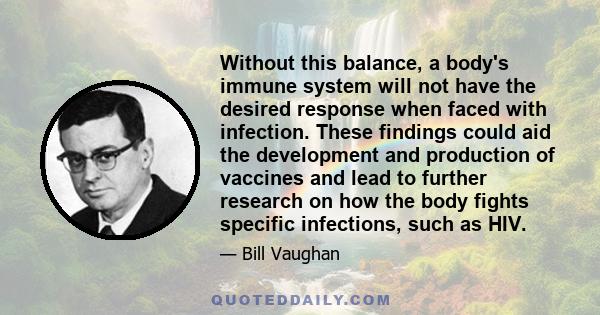 Without this balance, a body's immune system will not have the desired response when faced with infection. These findings could aid the development and production of vaccines and lead to further research on how the body fights specific infections, such as HIV.

— Bill Vaughan

QUOTEDDAILY.COM